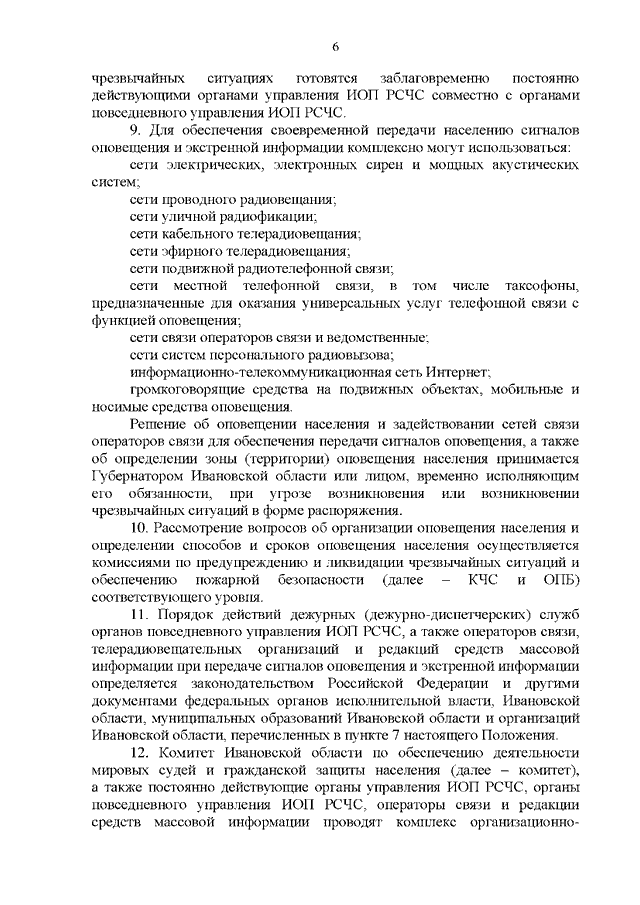 6

чрезвычайных ситуациях готовятся заблаговременно постоянно действующими органами управления ИОП РСЧС совместно с органами повседневного управления ИОП РСЧС.

9. Для обеспечения своевременной передачи населению сигналов оповещения и экстренной информации комплексно могут использоваться:

сети электрических, электронных сирен и мощных акустических систем;

сети проводного радиовещания;

сети уличной радиофикации;

сети кабельного телерадиовещания;

сети эфирного телерадиовещания;

сети подвижной радиотелефонной связи;

сети местной телефонной связи, в том числе таксофоны, предназначенные для оказания универсальных услуг телефонной связи с функцией оповещения;

сети связи операторов связи и ведомственные;

сети систем персонального радиовызова;

информационно-телекоммуникационная сеть Интернет;

громкоговорящие средства на подвижных объектах, мобильные и носимые средства оповещения.

Решение об оповещении населения и задействовании сетей связи операторов связи для обеспечения передачи сигналов оповещения, а также об определении зоны (территории) оповещения населения принимается Губернатором Ивановской области или лицом, временно исполняющим его обязанности, при угрозе возникновения или возникновении чрезвычайных ситуаций в форме распоряжения.

10. Рассмотрение вопросов об организации оповещения населения и определении способов и сроков оповещения населения осуществляется комиссиями по предупреждению и ликвидации чрезвычайных ситуаций и обеспечению пожарной безопасности (далее – КЧС и ОПБ) соответствующего уровня.

11. Порядок действий дежурных (дежурно-диспетчерских) служб органов повседневного управления ИОП РСЧС, а также операторов связи, телерадиовещательных организаций и редакций средств массовой информации при передаче сигналов оповещения и экстренной информации определяется законодательством Российской Федерации и другими документами федеральных органов исполнительной власти, Ивановской области, муниципальных образований Ивановской области и организаций Ивановской области, перечисленных в пункте 7 настоящего Положения.

12. Комитет Ивановской области по обеспечению деятельности мировых судей и гражданской защиты населения (далее – комитет), а также постоянно действующие органы управления ИОП РСЧС, органы повседневного управления ИОП РСЧС, операторы связи и редакции средств массовой информации проводят комплекс организационно-